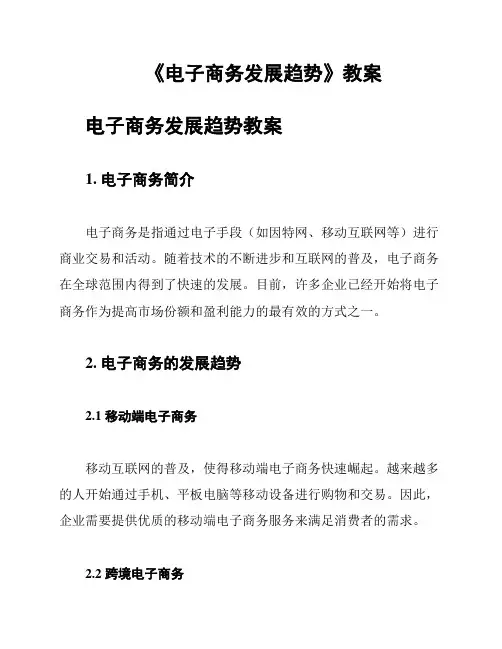 《电子商务发展趋势》教案

电子商务发展趋势教案

1. 电子商务简介

电子商务是指通过电子手段（如因特网、移动互联网等）进行商业交易和活动。随着技术的不断进步和互联网的普及，电子商务在全球范围内得到了快速的发展。目前，许多企业已经开始将电子商务作为提高市场份额和盈利能力的最有效的方式之一。

2. 电子商务的发展趋势

2.1 移动端电子商务

移动互联网的普及，使得移动端电子商务快速崛起。越来越多的人开始通过手机、平板电脑等移动设备进行购物和交易。因此，企业需要提供优质的移动端电子商务服务来满足消费者的需求。

2.2 跨境电子商务